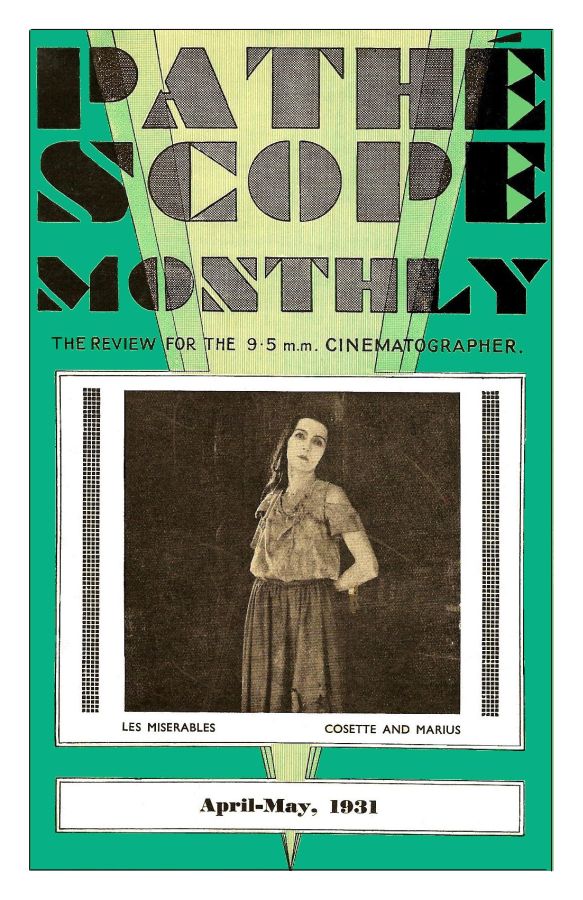 PATHÉ SCOPE MONTHLY

THE REVIEW FOR THE 9·5 m.m. CINEMATOGRAPHER.

LES MISERABLES

COSETTE AND MARIUS

April-May, 1931